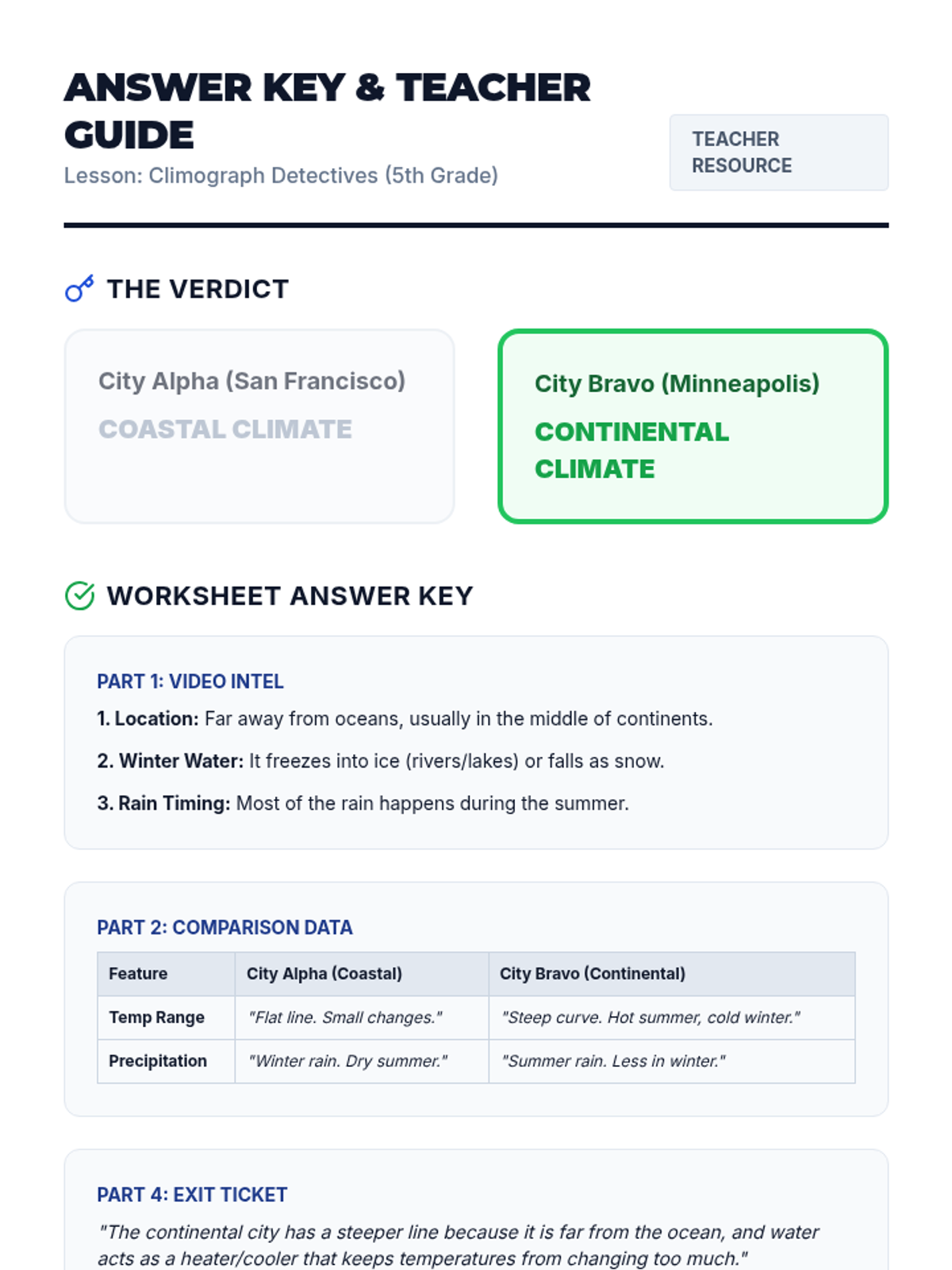 ANSWER KEY & TEACHER GUIDE
Lesson: Climograph Detectives (5th Grade)

TEACHER RESOURCE

THE VERDICT

City Alpha (San Francisco)
COASTAL CLIMATE

City Bravo (Minneapolis)
CONTINENTAL CLIMATE

WORKSHEET ANSWER KEY

PART 1: VIDEO INTEL

1. Location: Far away from oceans, usually in the middle of continents.

2. Winter Water: It freezes into ice (rivers/lakes) or falls as snow.

3. Rain Timing: Most of the rain happens during the summer.

PART 2: COMPARISON DATA

| Feature | City Alpha (Coastal) | City Bravo (Continental) |
|---|---|---|
| Temp Range | "Flat line. Small changes." | "Steep curve. Hot summer, cold winter." |
| Precipitation | "Winter rain. Dry summer." | "Summer rain. Less in winter." |

PART 4: EXIT TICKET

"The continental city has a steeper line because it is far from the ocean, and water acts as a heater/cooler that keeps temperatures from changing too much."